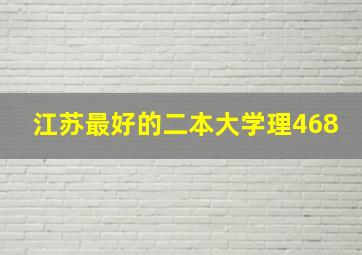 江苏最好的二本大学理468